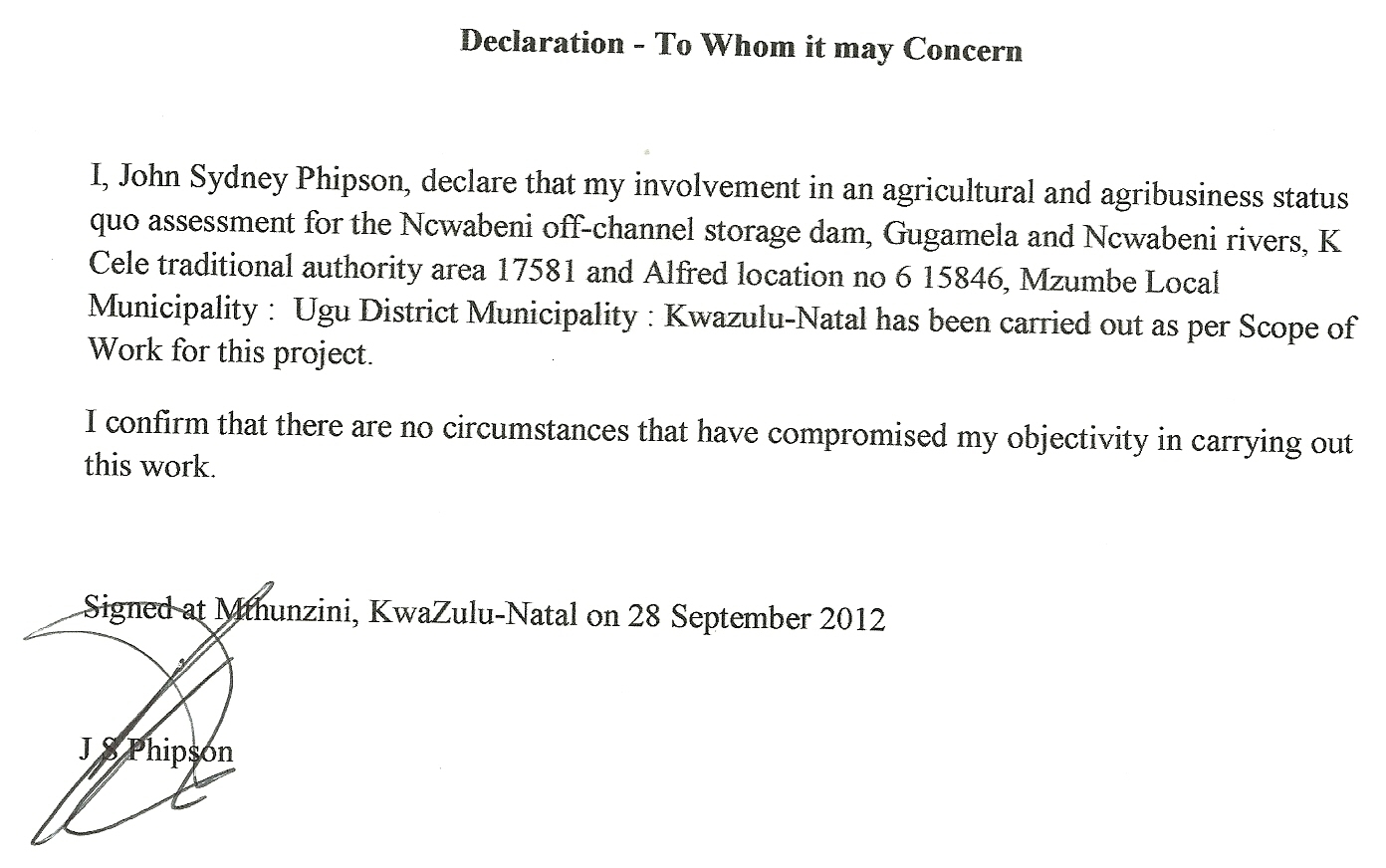 Declaration - To Whom it may Concern

I, John Sydney Phipson, declare that my involvement in an agricultural and agribusiness status quo assessment for the Ncwabeni off-channel storage dam, Gugamela and Ncwabeni rivers, K Cele traditional authority area 17581 and Alfred location no 6 15846, Mzumbe Local Municipality : Ugu District Municipality : Kwazulu-Natal has been carried out as per Scope of Work for this project.

I confirm that there are no circumstances that have compromised my objectivity in carrying out this work.

Signed at Mthunzini, KwaZulu-Natal on 28 September 2012

J S Phipson